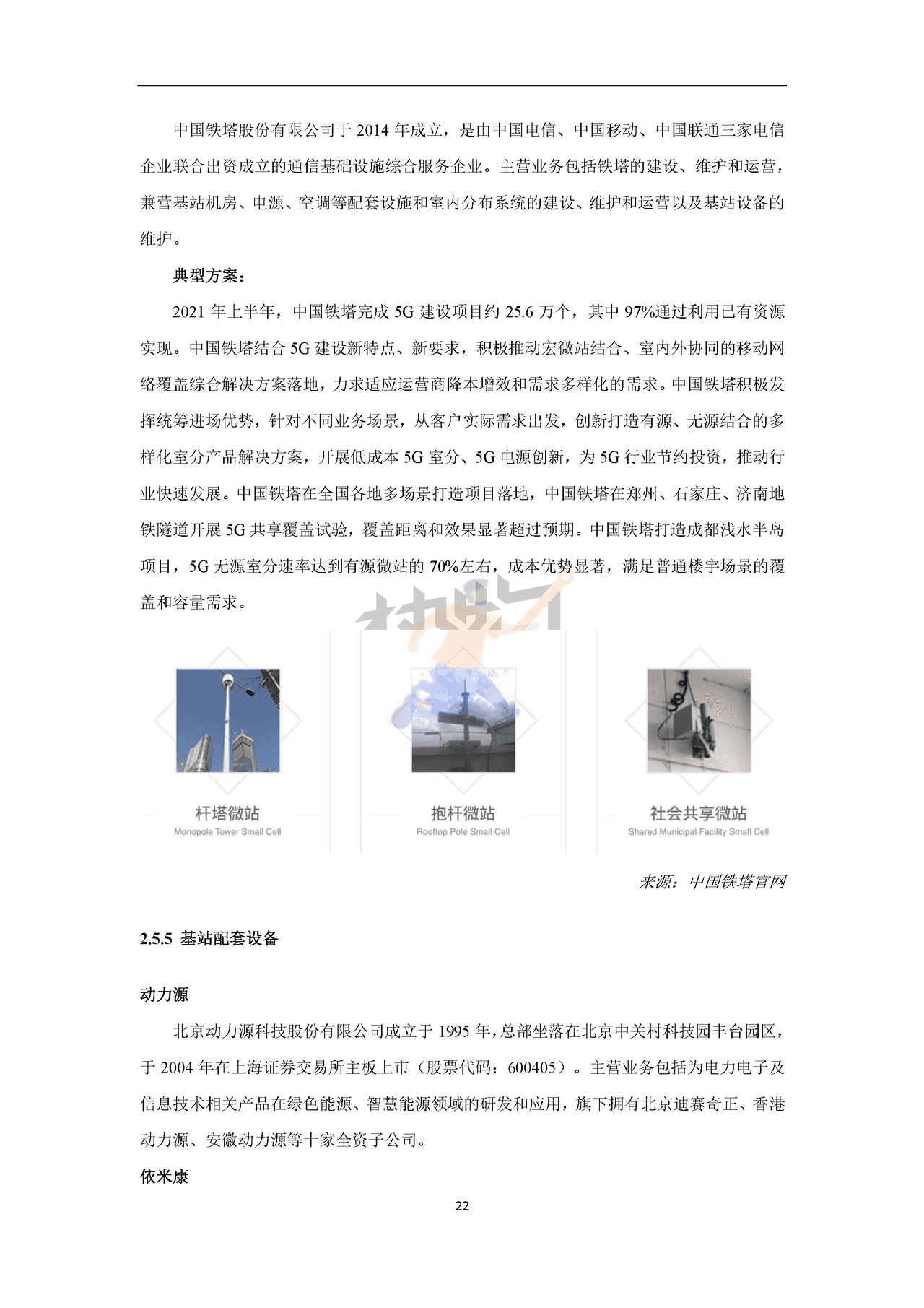 中国铁塔股份有限公司于 2014 年成立，是由中国电信、中国移动、中国联通三家电信企业联合出资成立的通信基础设施综合服务企业。主营业务包括铁塔的建设、维护和运营，兼营基站机房、电源、空调等配套设施和室内分布系统的建设、维护和运营以及基站设备的维护。

典型方案：

2021 年上半年，中国铁塔完成 5G 建设项目约 25.6 万个，其中 97%通过利用已有资源实现。中国铁塔结合 5G 建设新特点、新要求，积极推动宏微站结合、室内外协同的移动网络覆盖综合解决方案落地，力求适应运营商降本增效和需求多样化的需求。中国铁塔积极发挥统筹进场优势，针对不同业务场景，从客户实际需求出发，创新打造有源、无源结合的多样化室分产品解决方案，开展低成本 5G 室分、5G 电源创新，为 5G 行业节约投资，推动行业快速发展。中国铁塔在全国各地多场景打造项目落地，中国铁塔在郑州、石家庄、济南地铁隧道开展 5G 共享覆盖试验，覆盖距离和效果显著超过预期。中国铁塔打造成都浅水半岛项目，5G 无源室分速率达到有源微站的 70%左右，成本优势显著，满足普通楼宇场景的覆盖和容量需求。

杆塔微站
Monopole Tower Small Cell

抱杆微站
Rooftop Pole Small Cell

社会共享微站
Shared Municipal Facility Small Cell

来源：中国铁塔官网

2.5.5 基站配套设备

动力源

北京动力源科技股份有限公司成立于 1995 年，总部坐落在北京中关村科技园丰台园区，于 2004 年在上海证券交易所主板上市（股票代码：600405）。主营业务包括为电力电子及信息技术相关产品在绿色能源、智慧能源领域的研发和应用，旗下拥有北京迪赛奇正、香港动力源、安徽动力源等十家全资子公司。

依米康

22